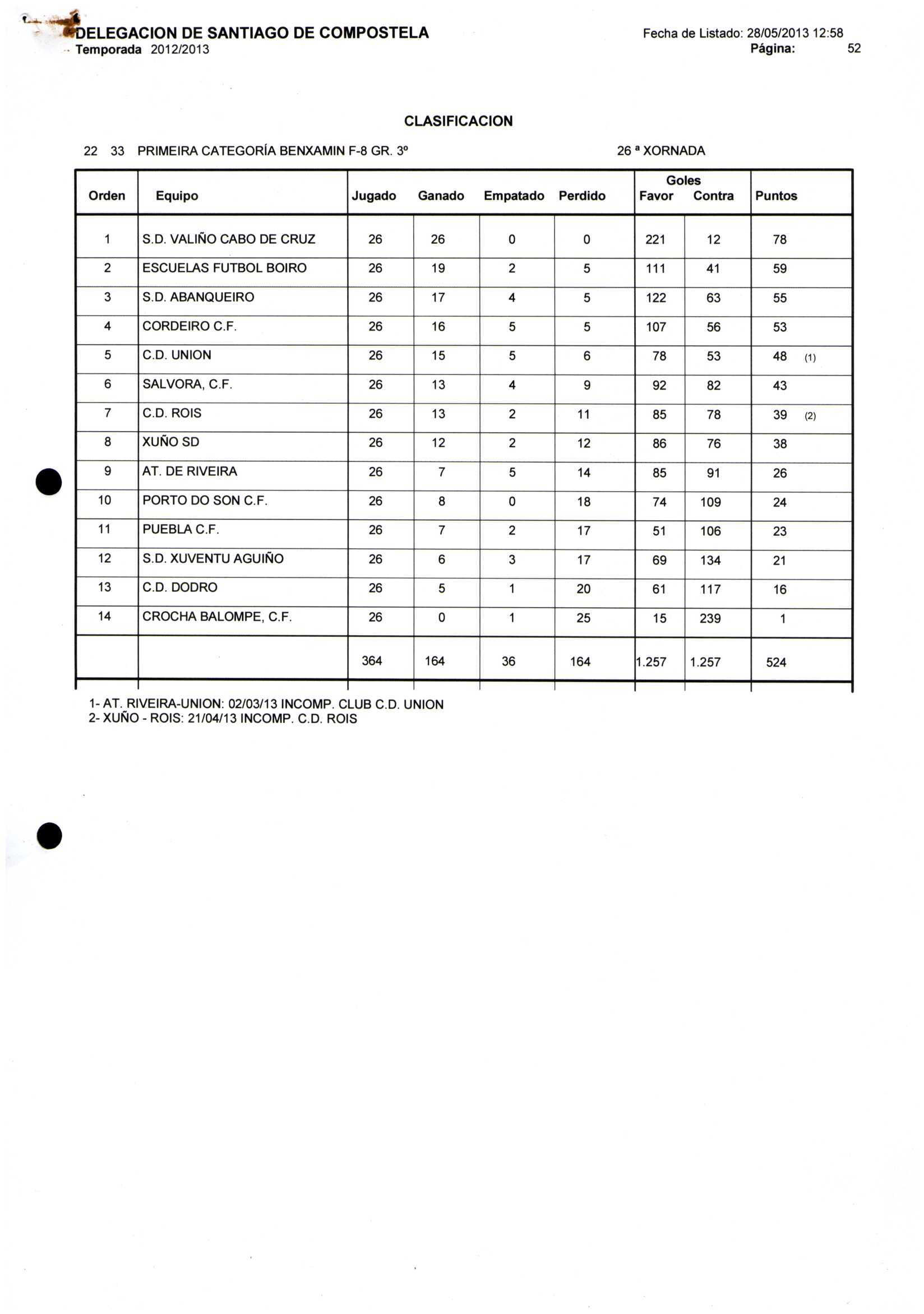 DELEGACION DE SANTIAGO DE COMPOSTELA
Temporada 2012/2013

Fecha de Listado: 28/05/2013 12:58
Página: 52

CLASIFICACION

22 33 PRIMEIRA CATEGORÍA BENXAMIN F-8 GR. 3º

26 ª XORNADA

| Orden | Equipo | Jugado | Ganado | Empatado | Perdido | Goles Favor | Goles Contra | Puntos |
|---|---|---|---|---|---|---|---|---|
| 1 | S.D. VALIÑO CABO DE CRUZ | 26 | 26 | 0 | 0 | 221 | 12 | 78 |
| 2 | ESCUELAS FUTBOL BOIRO | 26 | 19 | 2 | 5 | 111 | 41 | 59 |
| 3 | S.D. ABANQUEIRO | 26 | 17 | 4 | 5 | 122 | 63 | 55 |
| 4 | CORDEIRO C.F. | 26 | 16 | 5 | 5 | 107 | 56 | 53 |
| 5 | C.D. UNION | 26 | 15 | 5 | 6 | 78 | 53 | 48 (1) |
| 6 | SALVORA, C.F. | 26 | 13 | 4 | 9 | 92 | 82 | 43 |
| 7 | C.D. ROIS | 26 | 13 | 2 | 11 | 85 | 78 | 39 (2) |
| 8 | XUÑO SD | 26 | 12 | 2 | 12 | 86 | 76 | 38 |
| 9 | AT. DE RIVEIRA | 26 | 7 | 5 | 14 | 85 | 91 | 26 |
| 10 | PORTO DO SON C.F. | 26 | 8 | 0 | 18 | 74 | 109 | 24 |
| 11 | PUEBLA C.F. | 26 | 7 | 2 | 17 | 51 | 106 | 23 |
| 12 | S.D. XUVENTU AGUIÑO | 26 | 6 | 3 | 17 | 69 | 134 | 21 |
| 13 | C.D. DODRO | 26 | 5 | 1 | 20 | 61 | 117 | 16 |
| 14 | CROCHA BALOMPE, C.F. | 26 | 0 | 1 | 25 | 15 | 239 | 1 |
| | | 364 | 164 | 36 | 164 | 1.257 | 1.257 | 524 |

1- AT. RIVEIRA-UNION: 02/03/13 INCOMP. CLUB C.D. UNION
2- XUÑO - ROIS: 21/04/13 INCOMP. C.D. ROIS